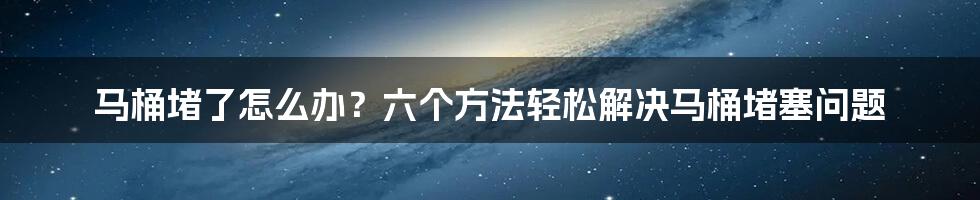 马桶堵了怎么办？六个方法轻松解决马桶堵塞问题